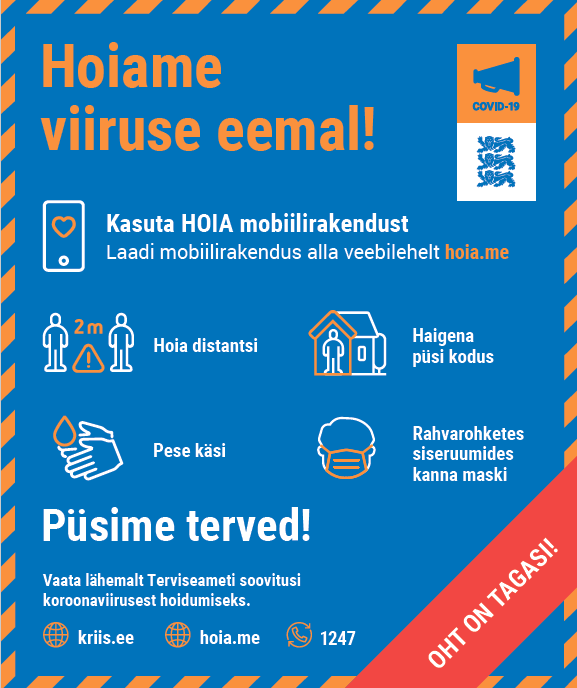 Hoiame viiruse eemal!

COVID-19

Kasuta HOIA mobiilirakendust
Laadi mobiilirakendus alla veebilehelt hoia.me

2 m

Hoia distantsi

Haigena püsi kodus

Pese käsi

Rahvarohketes siseruumides kanna maski

Püsime terved!

Vaata lähemalt Terviseameti soovitusi koroonaviirusest hoidumiseks.

kriis.ee

hoia.me

1247

OHT ON TAGASI!